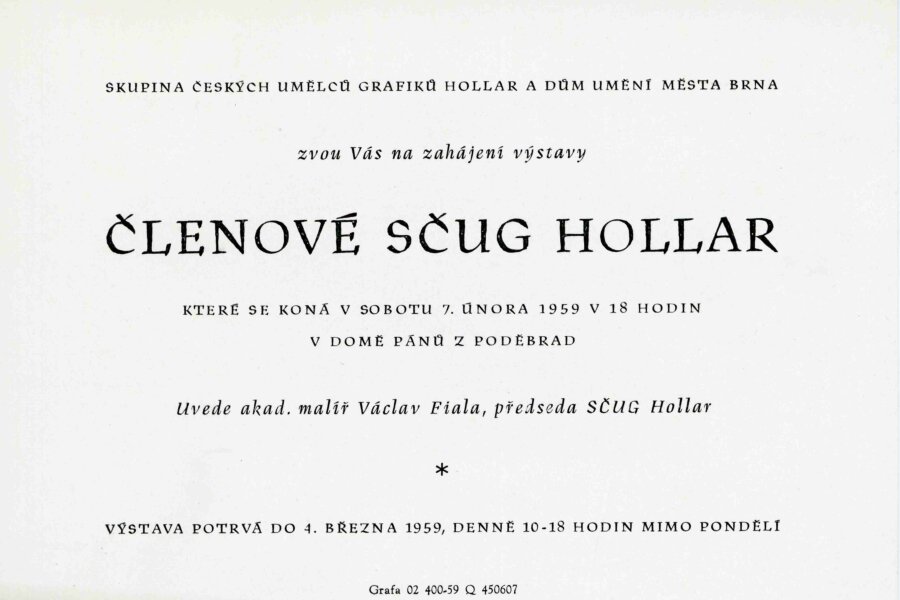 SKUPINA ČESKÝCH UMĚLCŮ GRAFIKŮ HOLLAR A DŮM UMĚNÍ MĚSTA BRNA

zvou Vás na zahájení výstavy

ČLENOVÉ SČUG HOLLAR

KTERÉ SE KONÁ V SOBOTU 7. ÚNORA 1959 V 18 HODIN
V DOMĚ PÁNŮ Z PODĚBRAD

Uvede akad. malíř Václav Fiala, předseda SČUG Hollar

*

VÝSTAVA POTRVÁ DO 4. BŘEZNA 1959, DENNĚ 10-18 HODIN MIMO PONDĚLÍ

Grafa 02 400-59 Q 450607